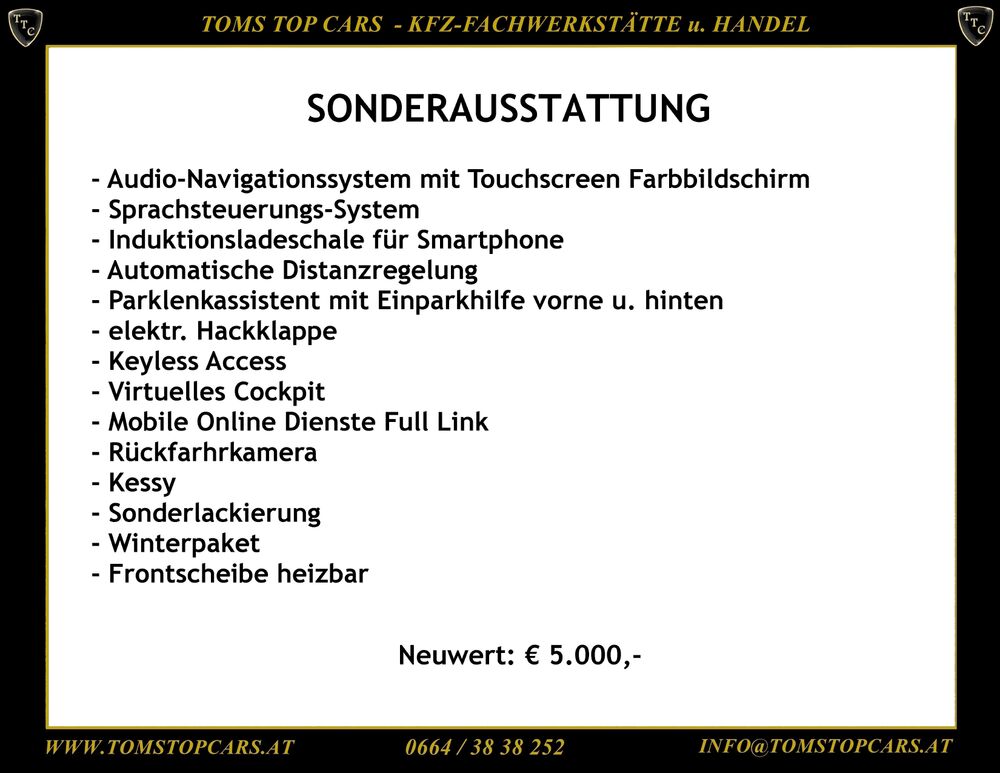 TTC TOMS TOP CARS - KFZ-FACHWERKSTÄTTE u. HANDEL TTC

SONDERAUSSTATTUNG

- Audio-Navigationssystem mit Touchscreen Farbbildschirm
- Sprachsteuerungs-System
- Induktionsladeschale für Smartphone
- Automatische Distanzregelung
- Parklenkassistent mit Einparkhilfe vorne u. hinten
- elektr. Hackklappe
- Keyless Access
- Virtuelles Cockpit
- Mobile Online Dienste Full Link
- Rückfarhrkamera
- Kessy
- Sonderlackierung
- Winterpaket
- Frontscheibe heizbar

Neuwert: € 5.000,-

WWW.TOMSTOPCARS.AT 0664 / 38 38 252 INFO@TOMSTOPCARS.AT